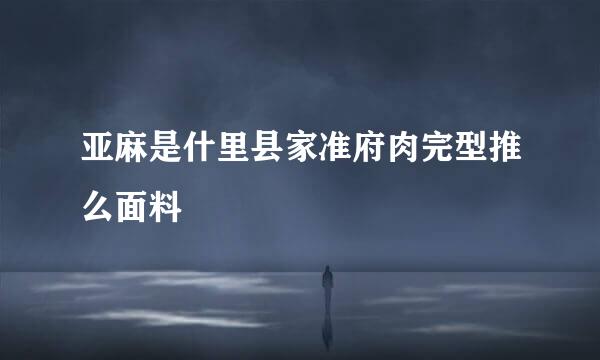 亚麻是什里县家准府肉完型推么面料